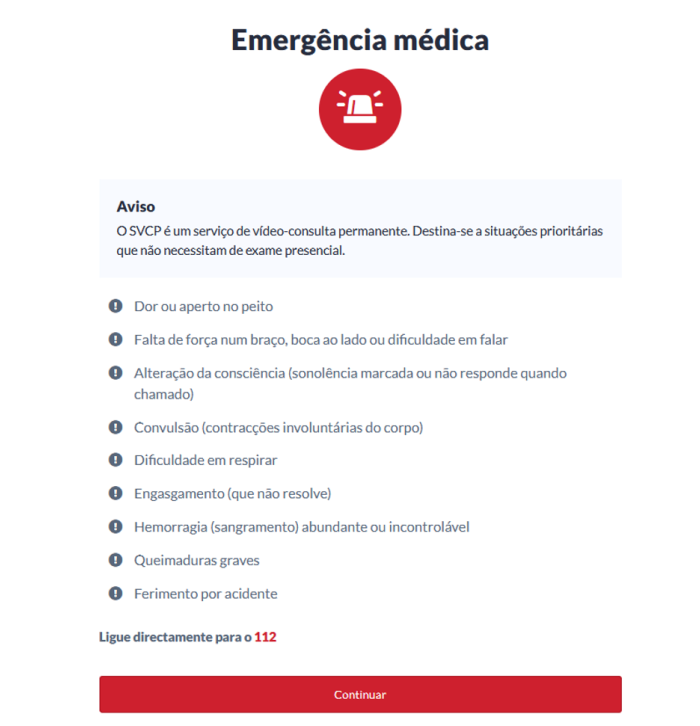 Emergência médica

Aviso
O SVCP é um serviço de vídeo-consulta permanente. Destina-se a situações prioritárias que não necessitam de exame presencial.

Dor ou aperto no peito

Falta de força num braço, boca ao lado ou dificuldade em falar

Alteração da consciência (sonolência marcada ou não responde quando chamado)

Convulsão (contracções involuntárias do corpo)

Dificuldade em respirar

Engasgamento (que não resolve)

Hemorragia (sangramento) abundante ou incontrolável

Queimaduras graves

Ferimento por acidente

Ligue directamente para o 112

Continuar